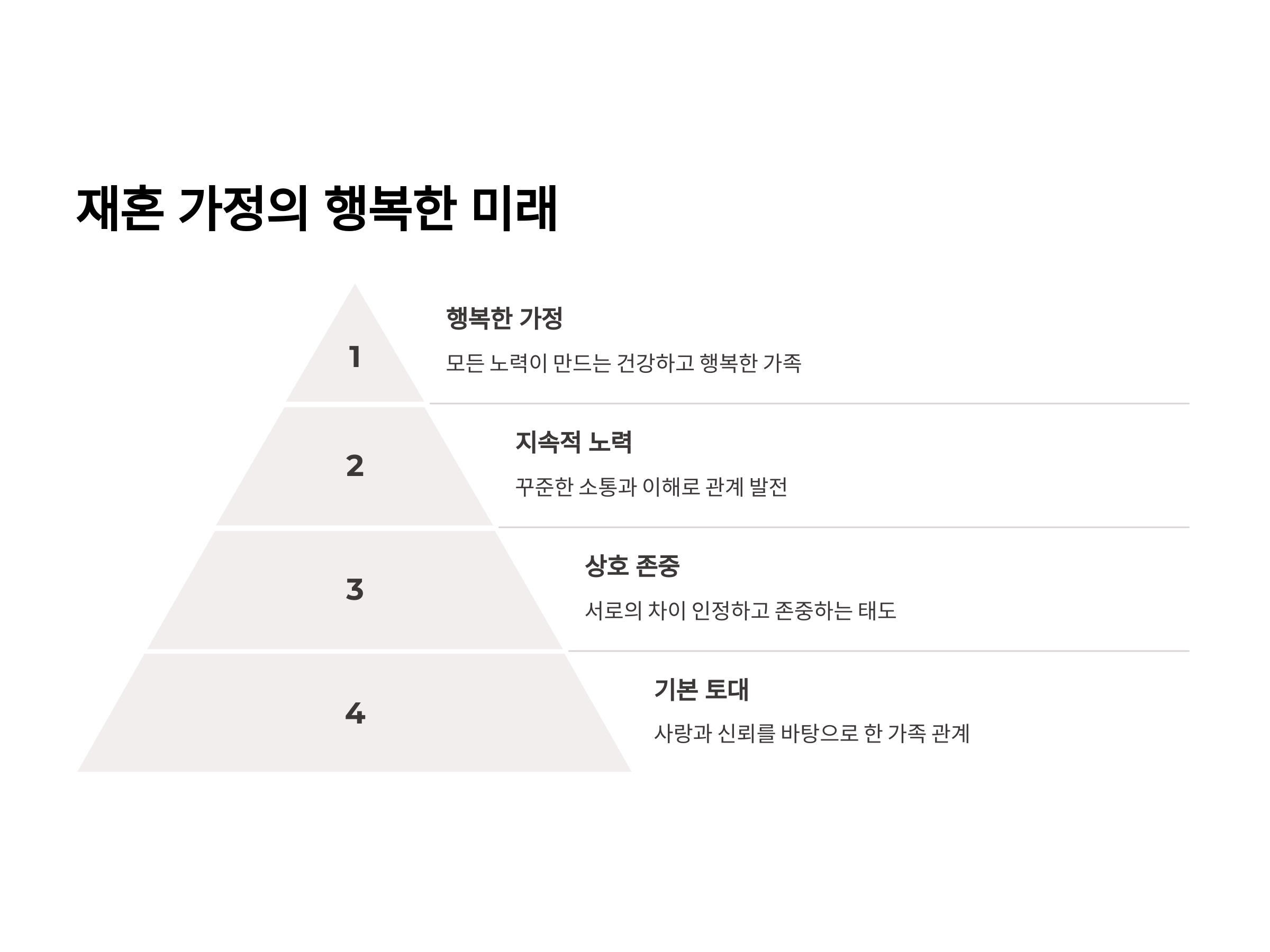 재혼 가정의 행복한 미래

1

행복한 가정

모든 노력이 만드는 건강하고 행복한 가족

2

지속적 노력

꾸준한 소통과 이해로 관계 발전

3

상호 존중

서로의 차이 인정하고 존중하는 태도

4

기본 토대

사랑과 신뢰를 바탕으로 한 가족 관계